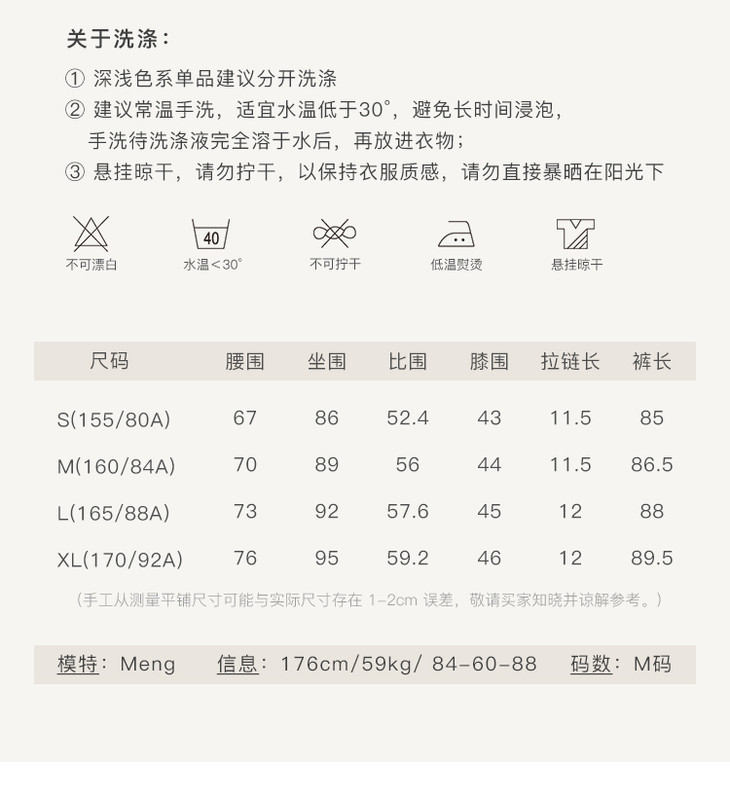 关于洗涤：

① 深浅色系单品建议分开洗涤
② 建议常温手洗，适宜水温低于30°，避免长时间浸泡，手洗待洗涤液完全溶于水后，再放进衣物；
③ 悬挂晾干，请勿拧干，以保持衣服质感，请勿直接暴晒在阳光下

不可漂白　40 水温＜30°　不可拧干　低温熨烫　悬挂晾干

| 尺码 | 腰围 | 坐围 | 比围 | 膝围 | 拉链长 | 裤长 |
|---|---|---|---|---|---|---|
| S(155/80A) | 67 | 86 | 52.4 | 43 | 11.5 | 85 |
| M(160/84A) | 70 | 89 | 56 | 44 | 11.5 | 86.5 |
| L(165/88A) | 73 | 92 | 57.6 | 45 | 12 | 88 |
| XL(170/92A) | 76 | 95 | 59.2 | 46 | 12 | 89.5 |

（手工从测量平铺尺寸可能与实际尺寸存在 1-2cm 误差，敬请买家知晓并谅解参考。）

模特：Meng　信息：176cm/59kg/ 84-60-88　码数：M码